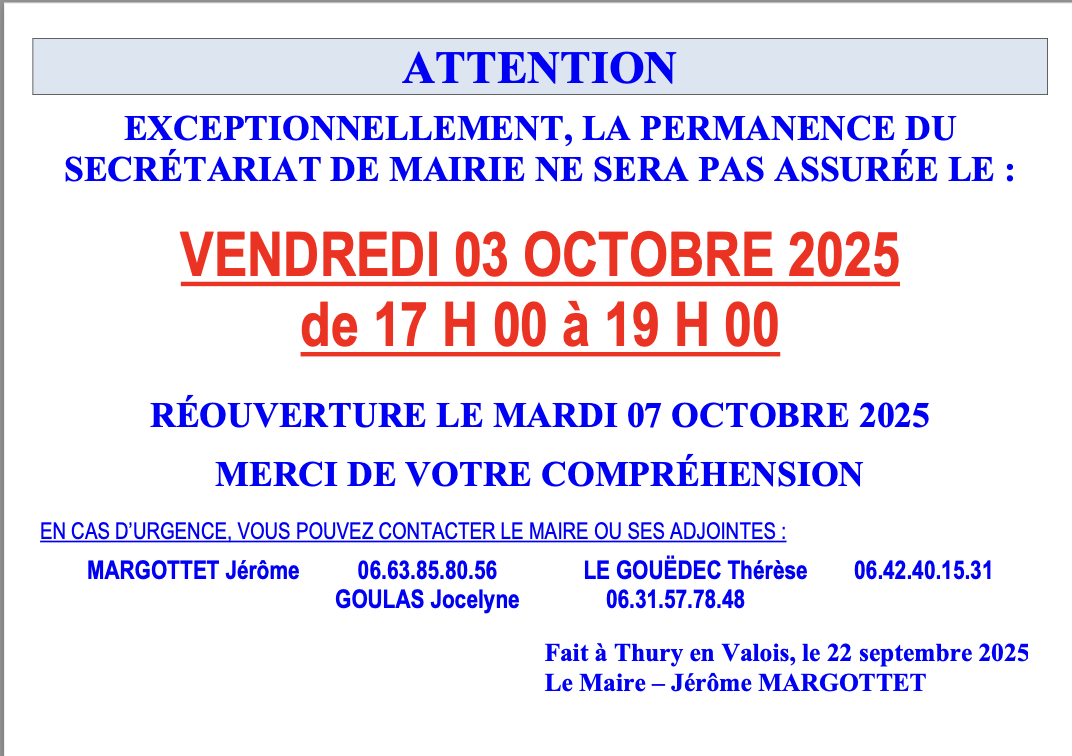 ATTENTION

EXCEPTIONNELLEMENT, LA PERMANENCE DU SECRÉTARIAT DE MAIRIE NE SERA PAS ASSURÉE LE :

VENDREDI 03 OCTOBRE 2025
de 17 H 00 à 19 H 00

RÉOUVERTURE LE MARDI 07 OCTOBRE 2025

MERCI DE VOTRE COMPRÉHENSION

EN CAS D'URGENCE, VOUS POUVEZ CONTACTER LE MAIRE OU SES ADJOINTES :

MARGOTTET Jérôme 06.63.85.80.56 LE GOUËDEC Thérèse 06.42.40.15.31
GOULAS Jocelyne 06.31.57.78.48

Fait à Thury en Valois, le 22 septembre 2025
Le Maire – Jérôme MARGOTTET